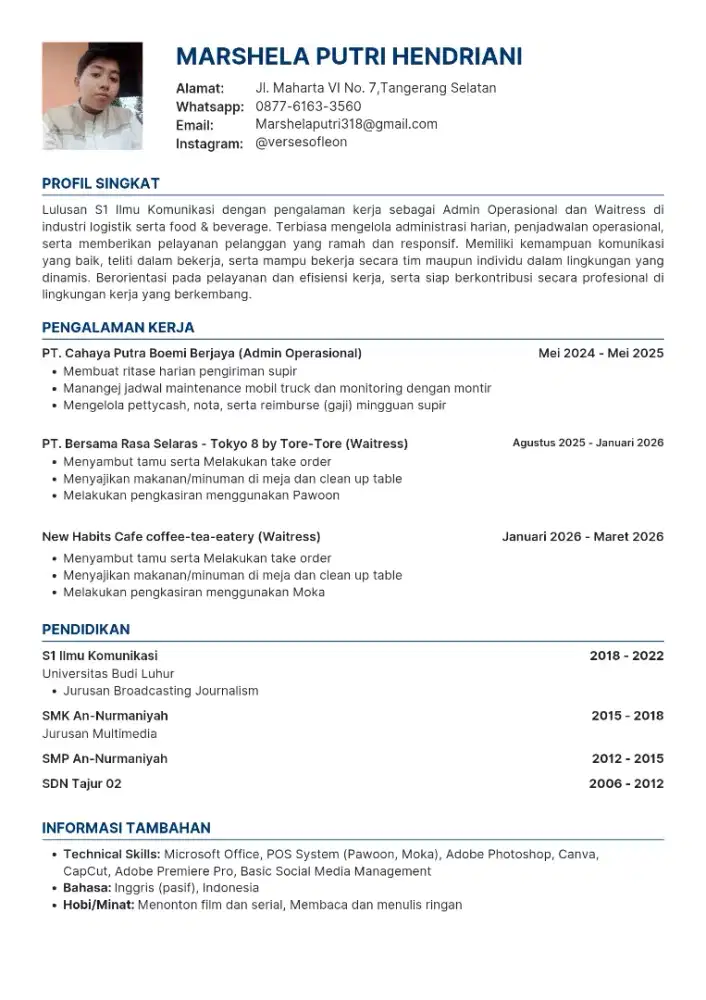 MARSHELA PUTRI HENDRIANI

Alamat: Jl. Maharta VI No. 7,Tangerang Selatan
Whatsapp: 0877-6163-3560
Email: Marshelaputri318@gmail.com
Instagram: @versesofleon

PROFIL SINGKAT

Lulusan S1 Ilmu Komunikasi dengan pengalaman kerja sebagai Admin Operasional dan Waitress di industri logistik serta food & beverage. Terbiasa mengelola administrasi harian, penjadwalan operasional, serta memberikan pelayanan pelanggan yang ramah dan responsif. Memiliki kemampuan komunikasi yang baik, teliti dalam bekerja, serta mampu bekerja secara tim maupun individu dalam lingkungan yang dinamis. Berorientasi pada pelayanan dan efisiensi kerja, serta siap berkontribusi secara profesional di lingkungan kerja yang berkembang.

PENGALAMAN KERJA

PT. Cahaya Putra Boemi Berjaya (Admin Operasional) Mei 2024 - Mei 2025
• Membuat ritase harian pengiriman supir
• Manangej jadwal maintenance mobil truck dan monitoring dengan montir
• Mengelola pettycash, nota, serta reimburse (gaji) mingguan supir

PT. Bersama Rasa Selaras - Tokyo 8 by Tore-Tore (Waitress) Agustus 2025 - Januari 2026
• Menyambut tamu serta Melakukan take order
• Menyajikan makanan/minuman di meja dan clean up table
• Melakukan pengkasiran menggunakan Pawoon

New Habits Cafe coffee-tea-eatery (Waitress) Januari 2026 - Maret 2026
• Menyambut tamu serta Melakukan take order
• Menyajikan makanan/minuman di meja dan clean up table
• Melakukan pengkasiran menggunakan Moka

PENDIDIKAN

S1 Ilmu Komunikasi 2018 - 2022
Universitas Budi Luhur
• Jurusan Broadcasting Journalism

SMK An-Nurmaniyah 2015 - 2018
Jurusan Multimedia

SMP An-Nurmaniyah 2012 - 2015

SDN Tajur 02 2006 - 2012

INFORMASI TAMBAHAN

• Technical Skills: Microsoft Office, POS System (Pawoon, Moka), Adobe Photoshop, Canva, CapCut, Adobe Premiere Pro, Basic Social Media Management
• Bahasa: Inggris (pasif), Indonesia
• Hobi/Minat: Menonton film dan serial, Membaca dan menulis ringan